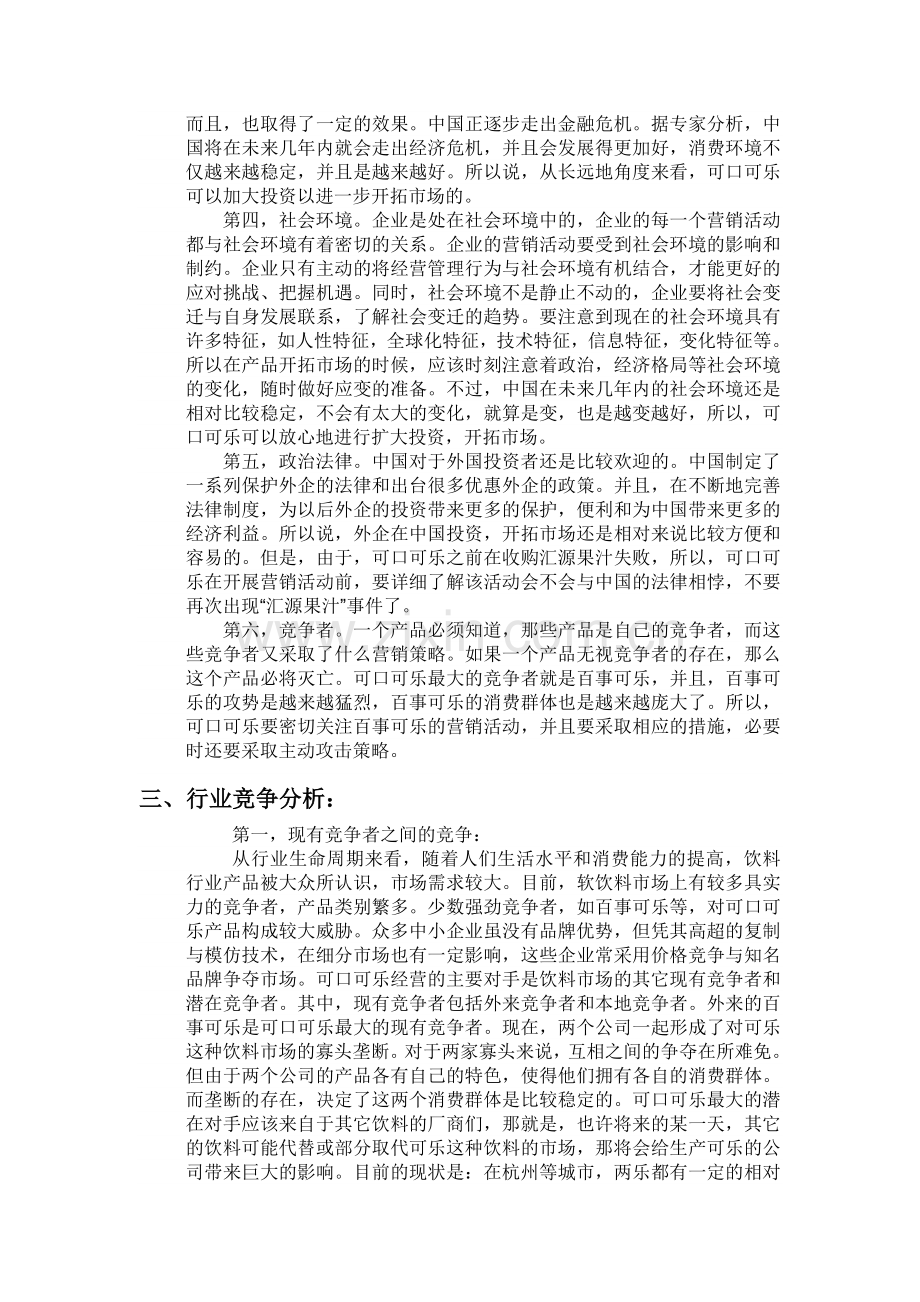 而且，也取得了一定的效果。中国正逐步走出金融危机。据专家分析，中国将在未来几年内就会走出经济危机，并且会发展得更加好，消费环境不仅越来越稳定，并且是越来越好。所以说，从长远地角度来看，可口可乐可以加大投资以进一步开拓市场的。

第四，社会环境。企业是处在社会环境中的，企业的每一个营销活动都与社会环境有着密切的关系。企业的营销活动要受到社会环境的影响和制约。企业只有主动的将经营管理行为与社会环境有机结合，才能更好的应对挑战、把握机遇。同时，社会环境不是静止不动的，企业要将社会变迁与自身发展联系，了解社会变迁的趋势。要注意到现在的社会环境具有许多特征，如人性特征，全球化特征，技术特征，信息特征，变化特征等。所以在产品开拓市场的时候，应该时刻注意着政治，经济格局等社会环境的变化，随时做好应变的准备。不过，中国在未来几年内的社会环境还是相对比较稳定，不会有太大的变化，就算是变，也是越变越好，所以，可口可乐可以放心地进行扩大投资，开拓市场。

第五，政治法律。中国对于外国投资者还是比较欢迎的。中国制定了一系列保护外企的法律和出台很多优惠外企的政策。并且，在不断地完善法律制度，为以后外企的投资带来更多的保护，便利和为中国带来更多的经济利益。所以说，外企在中国投资，开拓市场还是相对来说比较方便和容易的。但是，由于，可口可乐之前在收购汇源果汁失败，所以，可口可乐在开展营销活动前，要详细了解该活动会不会与中国的法律相悖，不要再次出现“汇源果汁”事件了。

第六，竞争者。一个产品必须知道，那些产品是自己的竞争者，而这些竞争者又采取了什么营销策略。如果一个产品无视竞争者的存在，那么这个产品必将灭亡。可口可乐最大的竞争者就是百事可乐，并且，百事可乐的攻势是越来越猛烈，百事可乐的消费群体也是越来越庞大了。所以，可口可乐要密切关注百事可乐的营销活动，并且要采取相应的措施，必要时还要采取主动攻击策略。

三、行业竞争分析：

第一，现有竞争者之间的竞争：

从行业生命周期来看，随着人们生活水平和消费能力的提高，饮料行业产品被大众所认识，市场需求较大。目前，软饮料市场上有较多具实力的竞争者，产品类别繁多。少数强劲竞争者，如百事可乐等，对可口可乐产品构成较大威胁。众多中小企业虽没有品牌优势，但凭其高超的复制与模仿技术，在细分市场也有一定影响，这些企业常采用价格竞争与知名品牌争夺市场。可口可乐经营的主要对手是饮料市场的其它现有竞争者和潜在竞争者。其中，现有竞争者包括外来竞争者和本地竞争者。外来的百事可乐是可口可乐最大的现有竞争者。现在，两个公司一起形成了对可乐这种饮料市场的寡头垄断。对于两家寡头来说，互相之间的争夺在所难免。但由于两个公司的产品各有自己的特色，使得他们拥有各自的消费群体。而垄断的存在，决定了这两个消费群体是比较稳定的。可口可乐最大的潜在对手应该来自于其它饮料的厂商们，那就是，也许将来的某一天，其它的饮料可能代替或部分取代可乐这种饮料的市场，那将会给生产可乐的公司带来巨大的影响。目前的现状是：在杭州等城市，两乐都有一定的相对